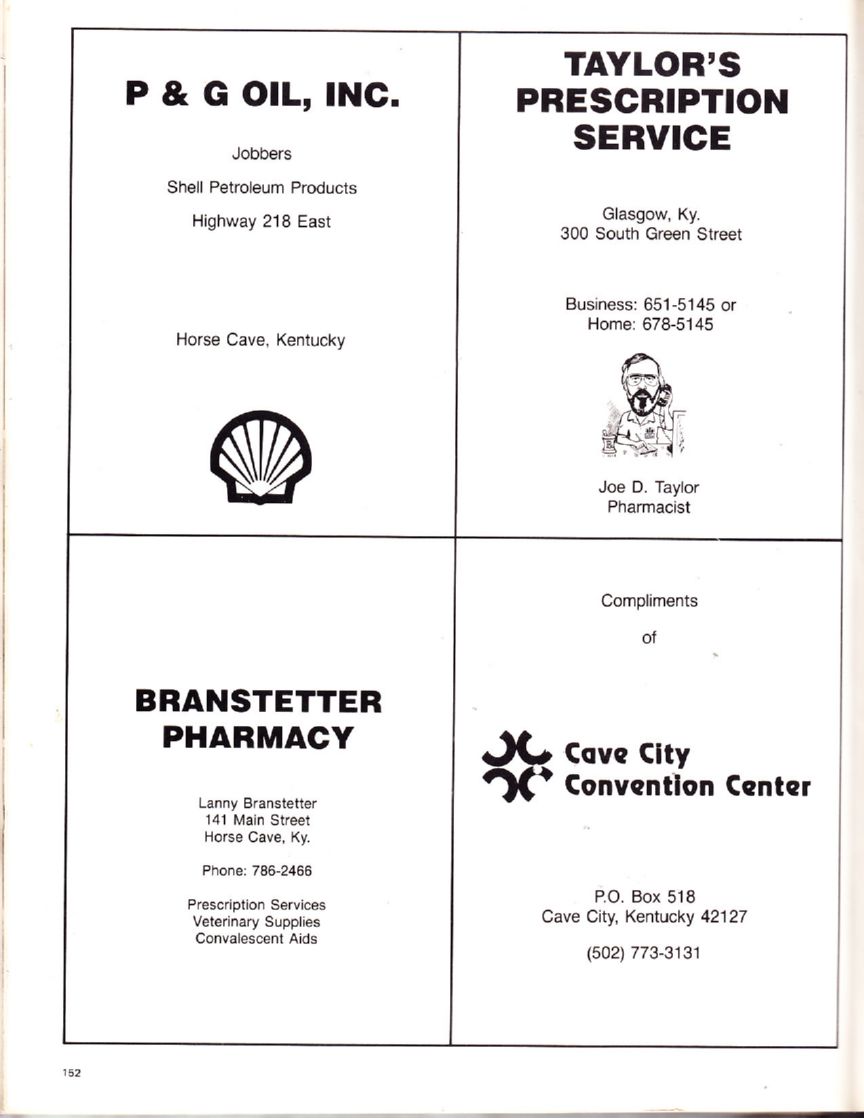 P & G OIL, INC.

Jobbers

Shell Petroleum Products

Highway 218 East

Horse Cave, Kentucky

TAYLOR'S PRESCRIPTION SERVICE

Glasgow, Ky.
300 South Green Street

Business: 651-5145 or
Home: 678-5145

Joe D. Taylor
Pharmacist

BRANSTETTER PHARMACY

Lanny Branstetter
141 Main Street
Horse Cave, Ky.

Phone: 786-2466

Prescription Services
Veterinary Supplies
Convalescent Aids

Compliments

of

Cave City
Convention Center

P.O. Box 518
Cave City, Kentucky 42127

(502) 773-3131

152